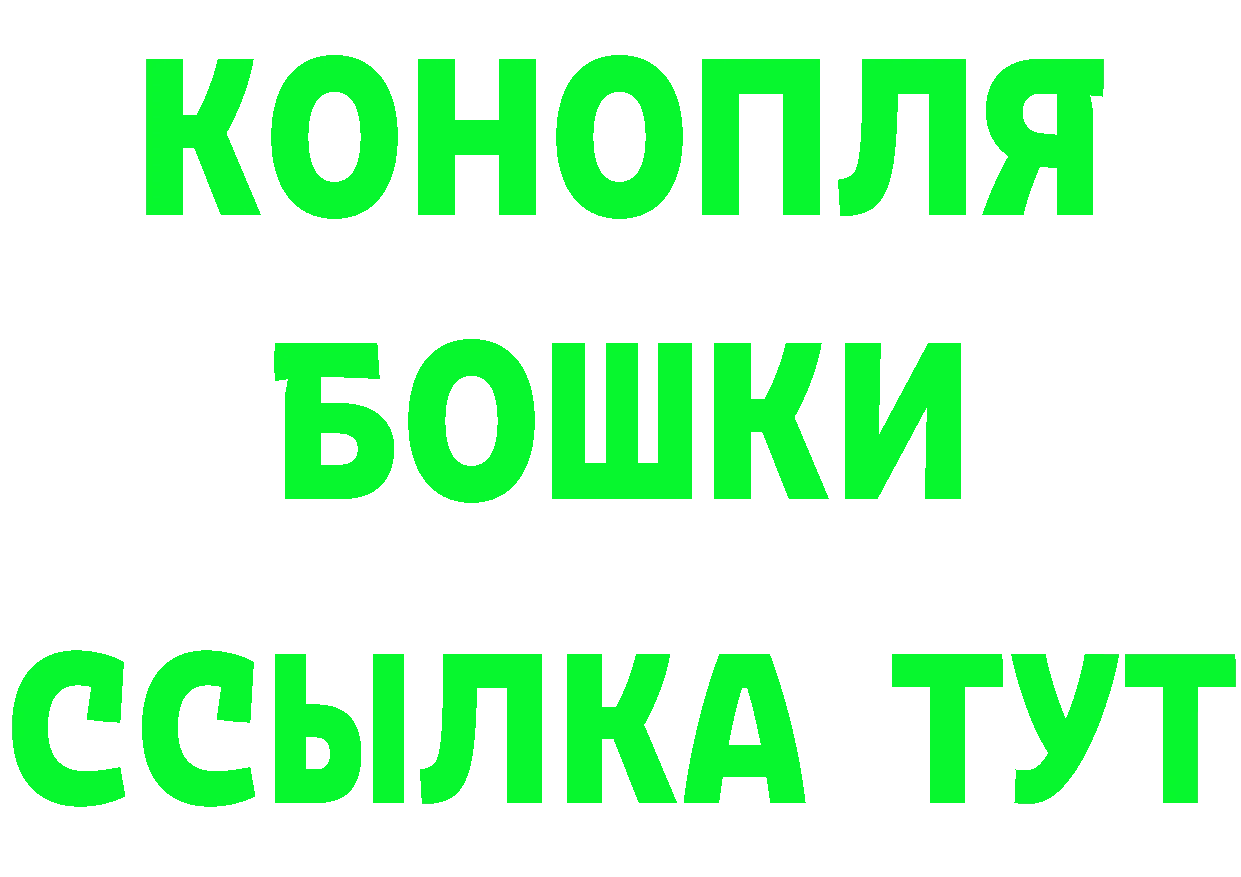 КОНОПЛЯ
БОШКИ
ССЫЛКА ТУТ